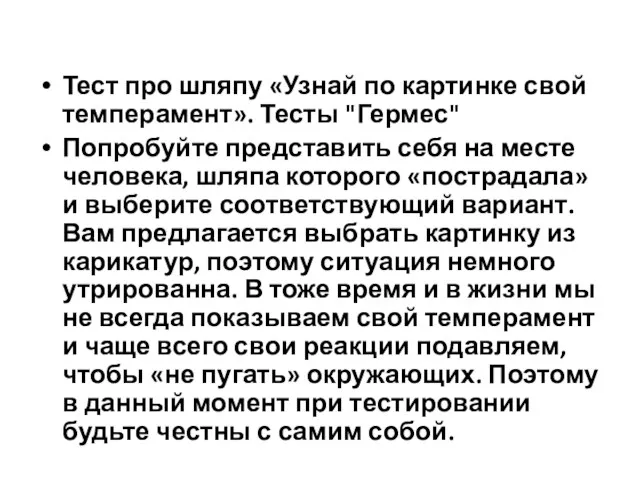 • Тест про шляпу «Узнай по картинке свой темперамент». Тесты "Гермес"

• Попробуйте представить себя на месте человека, шляпа которого «пострадала» и выберите соответствующий вариант. Вам предлагается выбрать картинку из карикатур, поэтому ситуация немного утрированна. В тоже время и в жизни мы не всегда показываем свой темперамент и чаще всего свои реакции подавляем, чтобы «не пугать» окружающих. Поэтому в данный момент при тестировании будьте честны с самим собой.